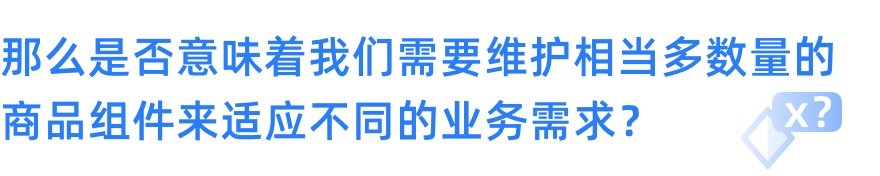 那么是否意味着我们需要维护相当多数量的商品组件来适应不同的业务需求？

x?